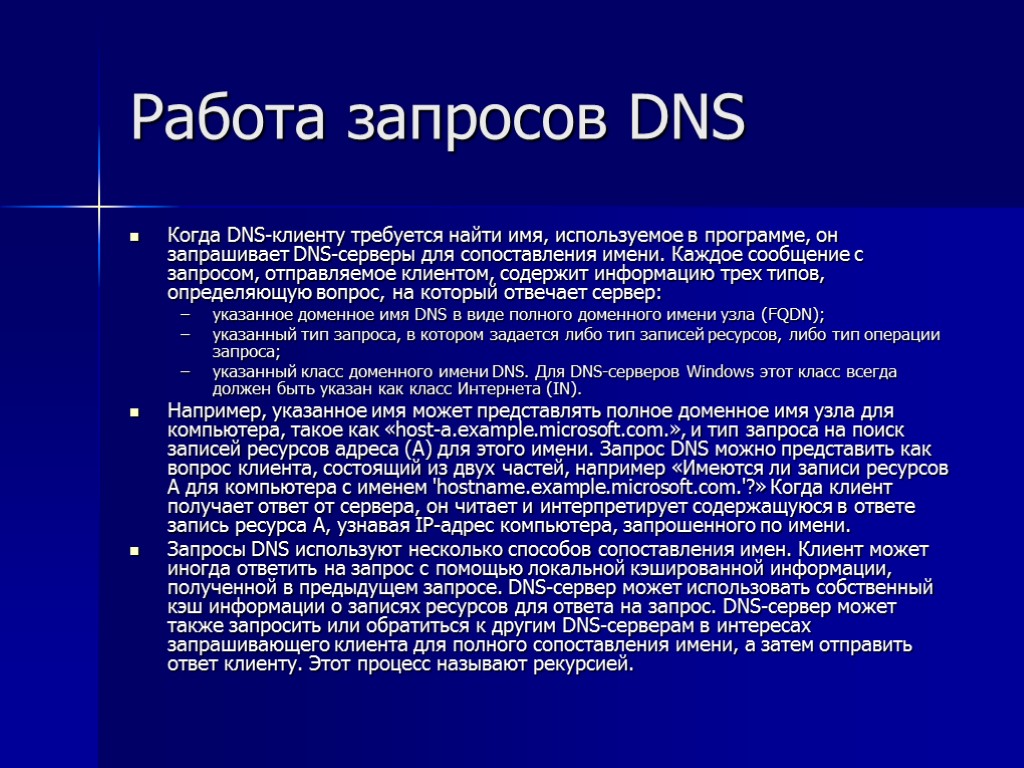 Работа запросов DNS

Когда DNS-клиенту требуется найти имя, используемое в программе, он запрашивает DNS-серверы для сопоставления имени. Каждое сообщение с запросом, отправляемое клиентом, содержит информацию трех типов, определяющую вопрос, на который отвечает сервер:

– указанное доменное имя DNS в виде полного доменного имени узла (FQDN);
– указанный тип запроса, в котором задается либо тип записей ресурсов, либо тип операции запроса;
– указанный класс доменного имени DNS. Для DNS-серверов Windows этот класс всегда должен быть указан как класс Интернета (IN).

Например, указанное имя может представлять полное доменное имя узла для компьютера, такое как «host-a.example.microsoft.com.», и тип запроса на поиск записей ресурсов адреса (A) для этого имени. Запрос DNS можно представить как вопрос клиента, состоящий из двух частей, например «Имеются ли записи ресурсов A для компьютера с именем 'hostname.example.microsoft.com.'?» Когда клиент получает ответ от сервера, он читает и интерпретирует содержащуюся в ответе запись ресурса A, узнавая IP-адрес компьютера, запрошенного по имени.

Запросы DNS используют несколько способов сопоставления имен. Клиент может иногда ответить на запрос с помощью локальной кэшированной информации, полученной в предыдущем запросе. DNS-сервер может использовать собственный кэш информации о записях ресурсов для ответа на запрос. DNS-сервер может также запросить или обратиться к другим DNS-серверам в интересах запрашивающего клиента для полного сопоставления имени, а затем отправить ответ клиенту. Этот процесс называют рекурсией.